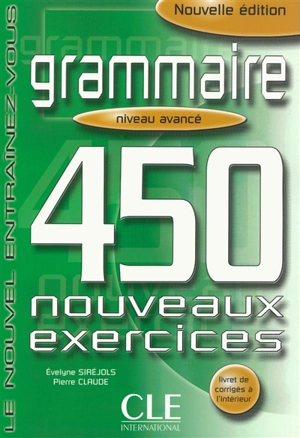 LE NOUVEL ENTRAÎNEZ-VOUS

Nouvelle édition

grammaire

niveau avancé

450

nouveaux exercices

Évelyne SIRÉJOLS
Pierre CLAUDE

livret de corrigés à l'intérieur

CLE
INTERNATIONAL